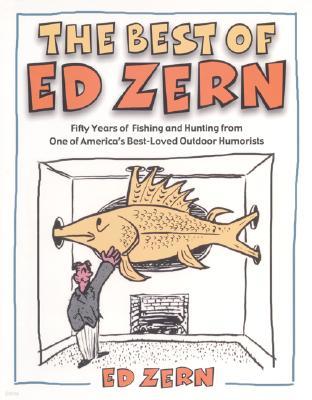 THE BEST OF ED ZERN

Fifty Years of Fishing and Hunting from One of America's Best-Loved Outdoor Humorists

ED ZERN